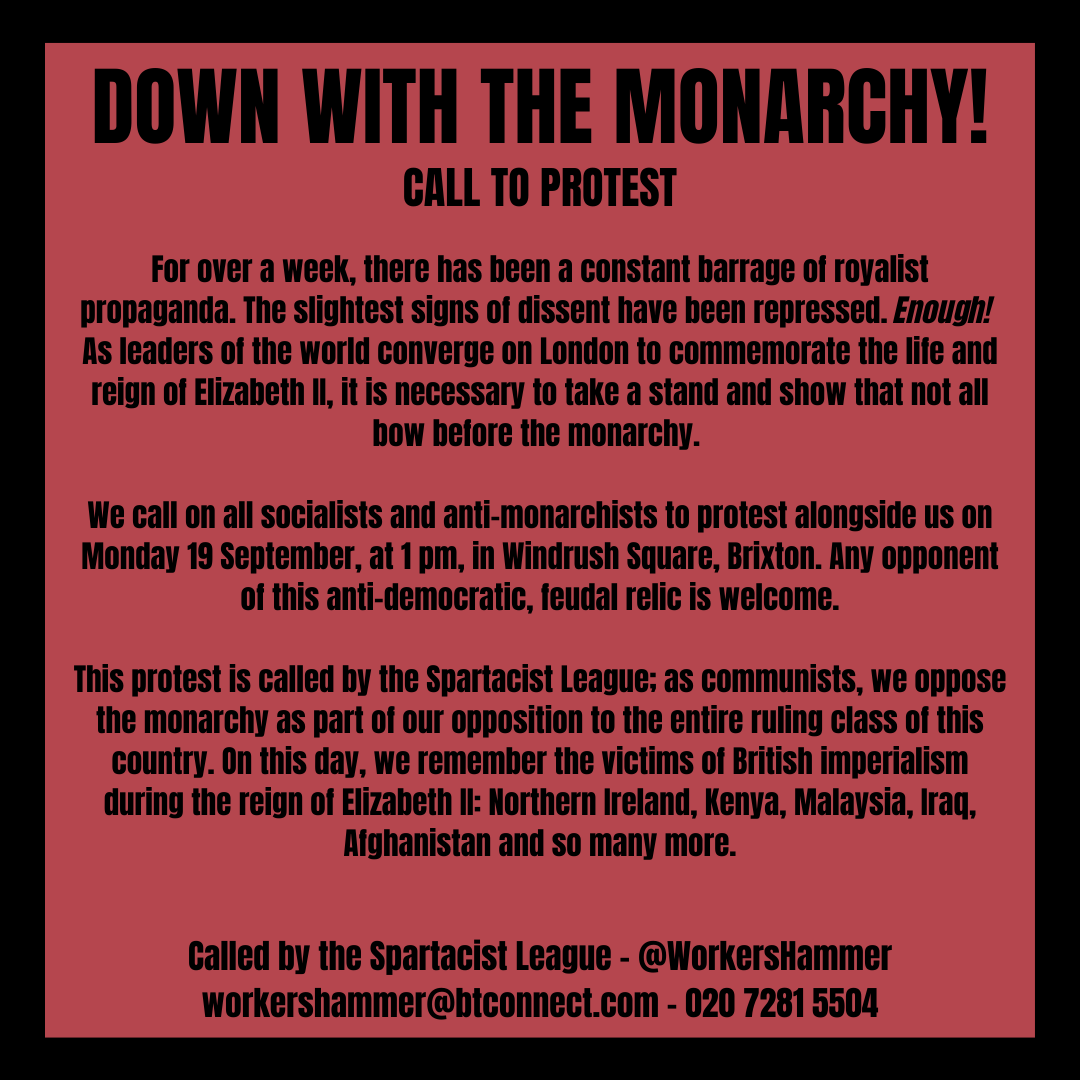 DOWN WITH THE MONARCHY!
CALL TO PROTEST

For over a week, there has been a constant barrage of royalist propaganda. The slightest signs of dissent have been repressed. Enough! As leaders of the world converge on London to commemorate the life and reign of Elizabeth II, it is necessary to take a stand and show that not all bow before the monarchy.

We call on all socialists and anti-monarchists to protest alongside us on Monday 19 September, at 1 pm, in Windrush Square, Brixton. Any opponent of this anti-democratic, feudal relic is welcome.

This protest is called by the Spartacist League; as communists, we oppose the monarchy as part of our opposition to the entire ruling class of this country. On this day, we remember the victims of British imperialism during the reign of Elizabeth II: Northern Ireland, Kenya, Malaysia, Iraq, Afghanistan and so many more.

Called by the Spartacist League - @WorkersHammer
workershammer@btconnect.com - 020 7281 5504